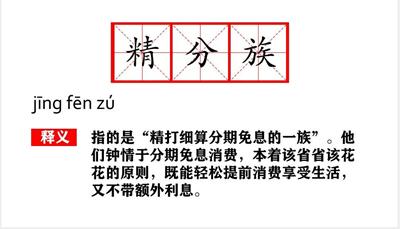 精分族

jīng fēn zú

释义 指的是“精打细算分期免息的一族”。他们钟情于分期免息消费，本着该省省该花花的原则，既能轻松提前消费享受生活，又不带额外利息。